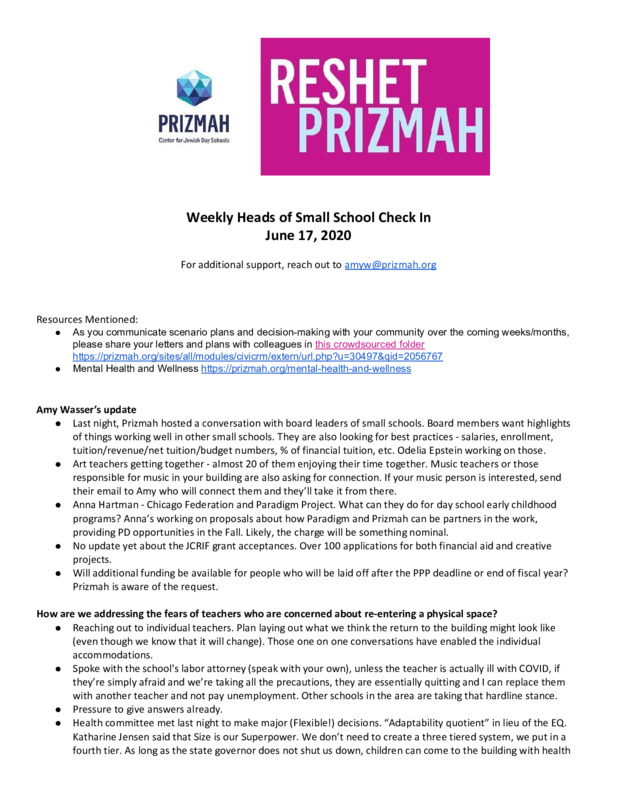 PRIZMAH
Center for Jewish Day Schools

RESHET PRIZMAH

Weekly Heads of Small School Check In
June 17, 2020

For additional support, reach out to amyw@prizmah.org

Resources Mentioned:
● As you communicate scenario plans and decision-making with your community over the coming weeks/months, please share your letters and plans with colleagues in this crowdsourced folder https://prizmah.org/sites/all/modules/civicrm/extern/url.php?u=30497&qid=2056767
● Mental Health and Wellness https://prizmah.org/mental-health-and-wellness

Amy Wasser's update
● Last night, Prizmah hosted a conversation with board leaders of small schools. Board members want highlights of things working well in other small schools. They are also looking for best practices - salaries, enrollment, tuition/revenue/net tuition/budget numbers, % of financial tuition, etc. Odelia Epstein working on those.
● Art teachers getting together - almost 20 of them enjoying their time together. Music teachers or those responsible for music in your building are also asking for connection. If your music person is interested, send their email to Amy who will connect them and they'll take it from there.
● Anna Hartman - Chicago Federation and Paradigm Project. What can they do for day school early childhood programs? Anna's working on proposals about how Paradigm and Prizmah can be partners in the work, providing PD opportunities in the Fall. Likely, the charge will be something nominal.
● No update yet about the JCRIF grant acceptances. Over 100 applications for both financial aid and creative projects.
● Will additional funding be available for people who will be laid off after the PPP deadline or end of fiscal year? Prizmah is aware of the request.

How are we addressing the fears of teachers who are concerned about re-entering a physical space?
● Reaching out to individual teachers. Plan laying out what we think the return to the building might look like (even though we know that it will change). Those one on one conversations have enabled the individual accommodations.
● Spoke with the school's labor attorney (speak with your own), unless the teacher is actually ill with COVID, if they're simply afraid and we're taking all the precautions, they are essentially quitting and I can replace them with another teacher and not pay unemployment. Other schools in the area are taking that hardline stance.
● Pressure to give answers already.
● Health committee met last night to make major (Flexible!) decisions. "Adaptability quotient" in lieu of the EQ. Katharine Jensen said that Size is our Superpower. We don't need to create a three tiered system, we put in a fourth tier. As long as the state governor does not shut us down, children can come to the building with health